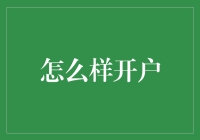 怎么样开户